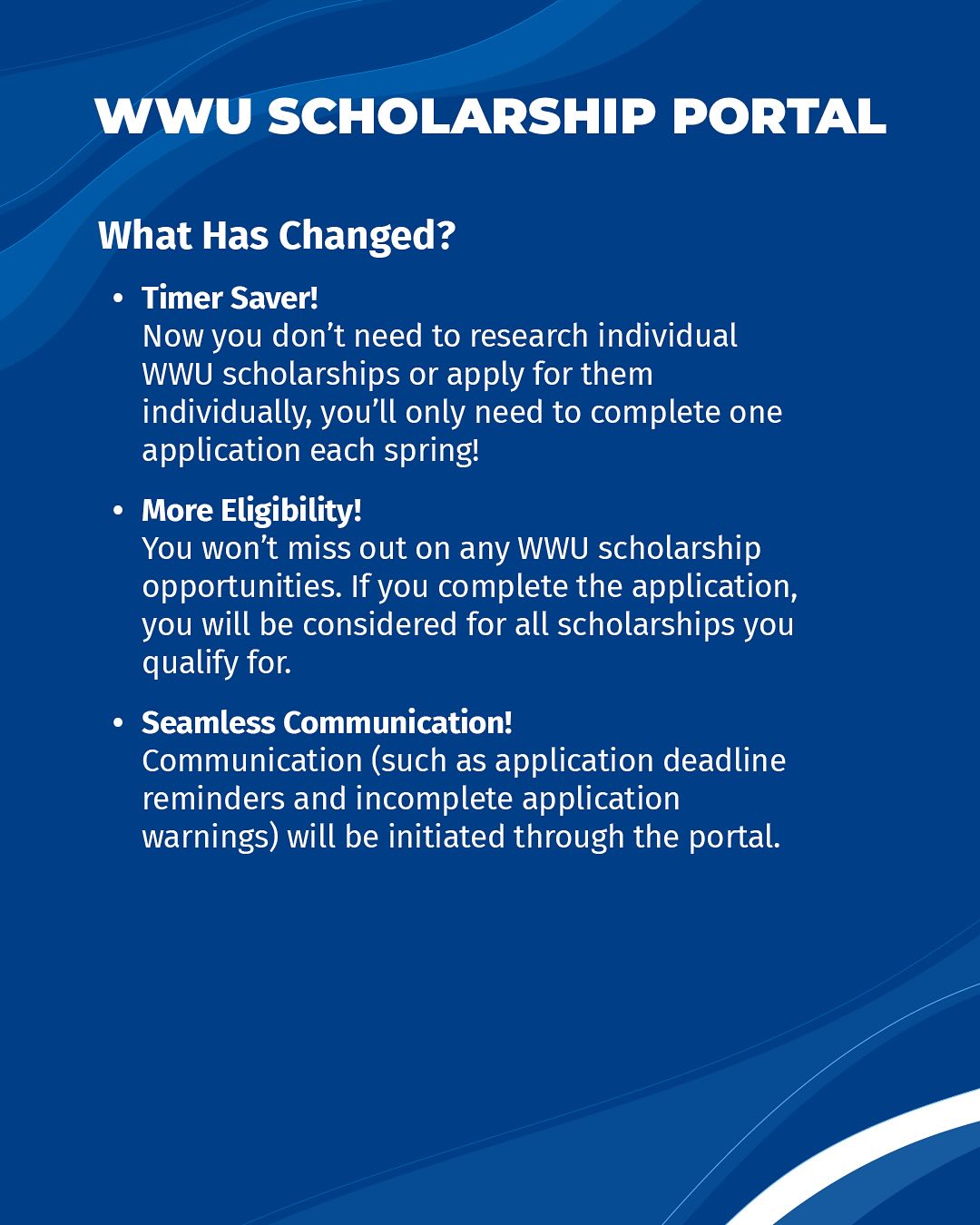 WWU SCHOLARSHIP PORTAL

What Has Changed?

• Timer Saver!
Now you don't need to research individual WWU scholarships or apply for them individually, you'll only need to complete one application each spring!

• More Eligibility!
You won't miss out on any WWU scholarship opportunities. If you complete the application, you will be considered for all scholarships you qualify for.

• Seamless Communication!
Communication (such as application deadline reminders and incomplete application warnings) will be initiated through the portal.